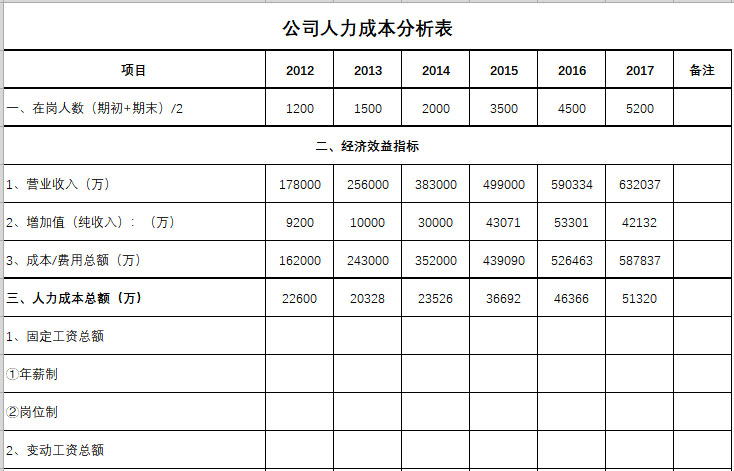 公司人力成本分析表

| 项目 | 2012 | 2013 | 2014 | 2015 | 2016 | 2017 | 备注 |
|---|---|---|---|---|---|---|---|
| 一、在岗人数（期初+期末）/2 | 1200 | 1500 | 2000 | 3500 | 4500 | 5200 | |
| 二、经济效益指标 | | | | | | | |
| 1、营业收入（万） | 178000 | 256000 | 383000 | 499000 | 590334 | 632037 | |
| 2、增加值（纯收入）：（万） | 9200 | 10000 | 30000 | 43071 | 53301 | 42132 | |
| 3、成本/费用总额（万） | 162000 | 243000 | 352000 | 439090 | 526463 | 587837 | |
| 三、人力成本总额（万） | 22600 | 20328 | 23526 | 36692 | 46366 | 51320 | |
| 1、固定工资总额 | | | | | | | |
| ①年薪制 | | | | | | | |
| ②岗位制 | | | | | | | |
| 2、变动工资总额 | | | | | | | |